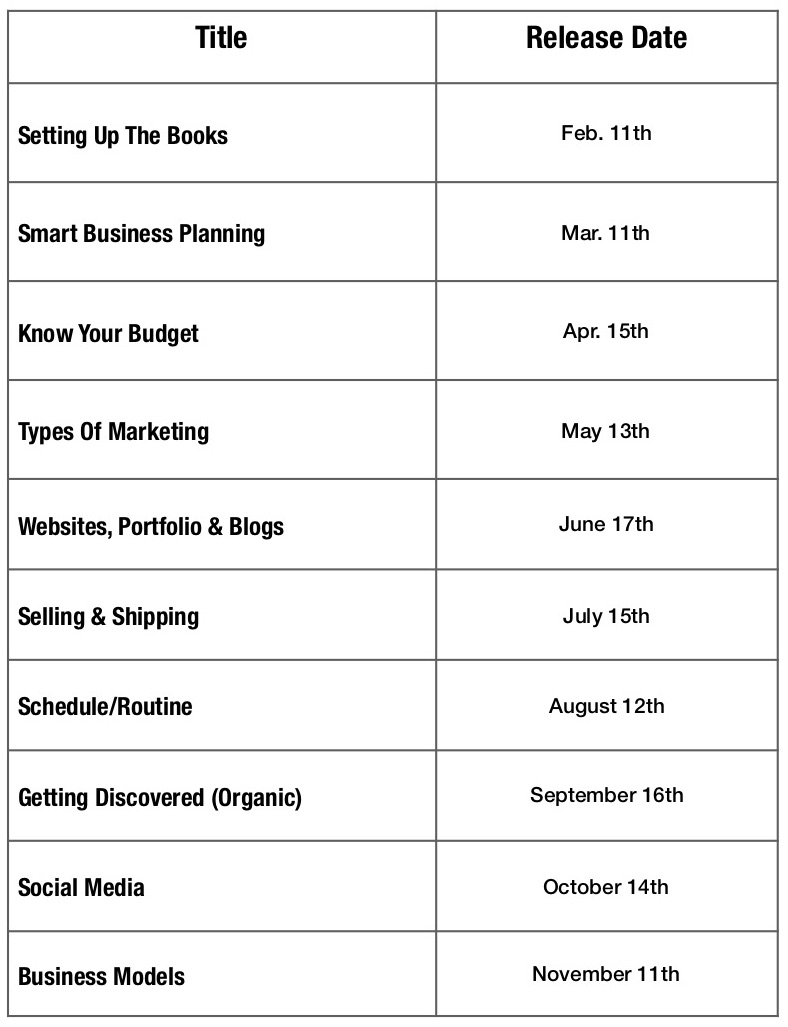 | Title | Release Date |
|---|---|
| Setting Up The Books | Feb. 11th |
| Smart Business Planning | Mar. 11th |
| Know Your Budget | Apr. 15th |
| Types Of Marketing | May 13th |
| Websites, Portfolio & Blogs | June 17th |
| Selling & Shipping | July 15th |
| Schedule/Routine | August 12th |
| Getting Discovered (Organic) | September 16th |
| Social Media | October 14th |
| Business Models | November 11th |